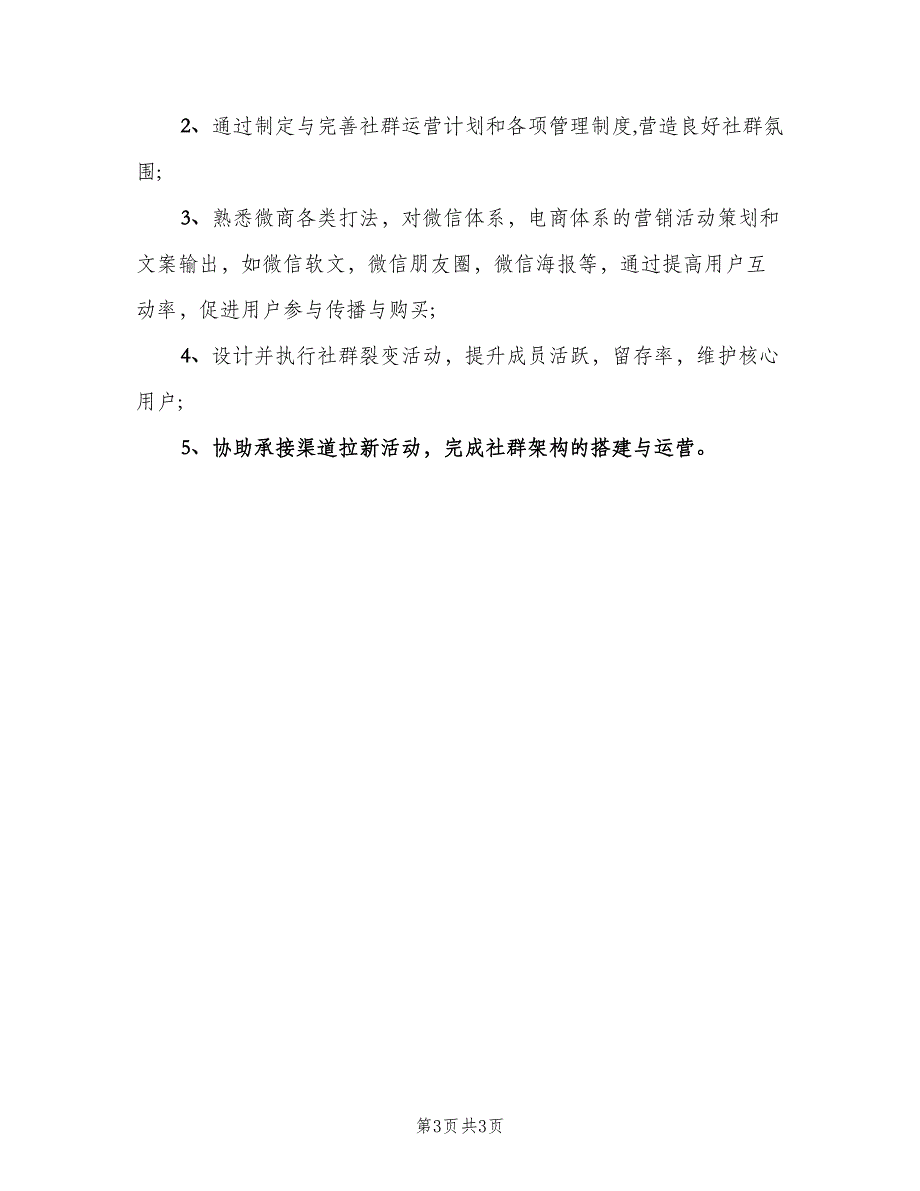 2、通过制定与完善社群运营计划和各项管理制度,营造良好社群氛围;

3、熟悉微商各类打法，对微信体系，电商体系的营销活动策划和文案输出，如微信软文，微信朋友圈，微信海报等，通过提高用户互动率，促进用户参与传播与购买;

4、设计并执行社群裂变活动，提升成员活跃，留存率，维护核心用户;

5、协助承接渠道拉新活动，完成社群架构的搭建与运营。

第3页 共3页